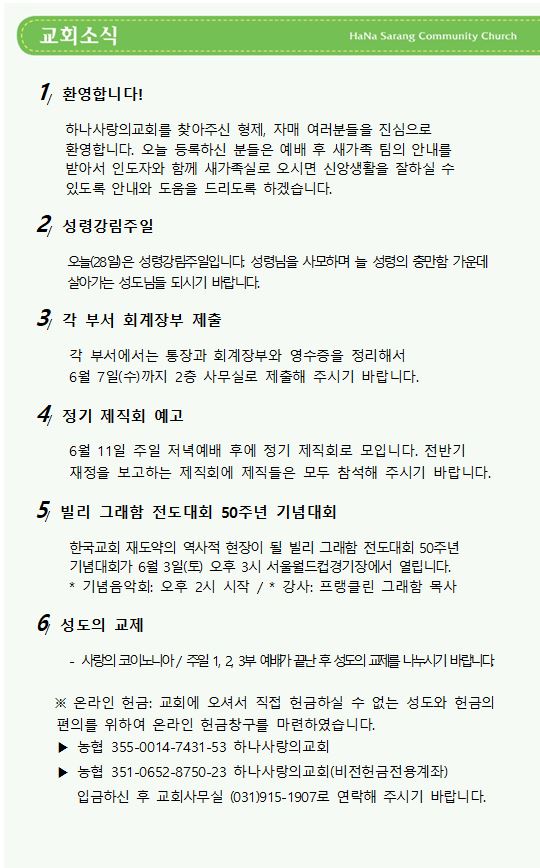 교회소식

HaNa Sarang Community Church

1/ 환영합니다!

하나사랑의교회를 찾아주신 형제, 자매 여러분들을 진심으로 환영합니다. 오늘 등록하신 분들은 예배 후 새가족 팀의 안내를 받아서 인도자와 함께 새가족실로 오시면 신앙생활을 잘하실 수 있도록 안내와 도움을 드리도록 하겠습니다.

2/ 성령강림주일

오늘(28일)은 성령강림주일입니다. 성령님을 사모하며 늘 성령의 충만함 가운데 살아가는 성도님들 되시기 바랍니다.

3/ 각 부서 회계장부 제출

각 부서에서는 통장과 회계장부와 영수증을 정리해서 6월 7일(수)까지 2층 사무실로 제출해 주시기 바랍니다.

4/ 정기 제직회 예고

6월 11일 주일 저녁예배 후에 정기 제직회로 모입니다. 전반기 재정을 보고하는 제직회에 제직들은 모두 참석해 주시기 바랍니다.

5/ 빌리 그래함 전도대회 50주년 기념대회

한국교회 재도약의 역사적 현장이 될 빌리 그래함 전도대회 50주년 기념대회가 6월 3일(토) 오후 3시 서울월드컵경기장에서 열립니다.
* 기념음악회: 오후 2시 시작 / * 강사: 프랭클린 그래함 목사

6/ 성도의 교제

- 사랑의 코이노니아 / 주일 1, 2, 3부 예배가 끝난 후 성도의 교제를 나누시기 바랍니다.

※ 온라인 헌금: 교회에 오셔서 직접 헌금하실 수 없는 성도와 헌금의 편의를 위하여 온라인 헌금창구를 마련하였습니다.
▶ 농협 355-0014-7431-53 하나사랑의교회
▶ 농협 351-0652-8750-23 하나사랑의교회(비전헌금전용계좌)
입금하신 후 교회사무실 (031)915-1907로 연락해 주시기 바랍니다.